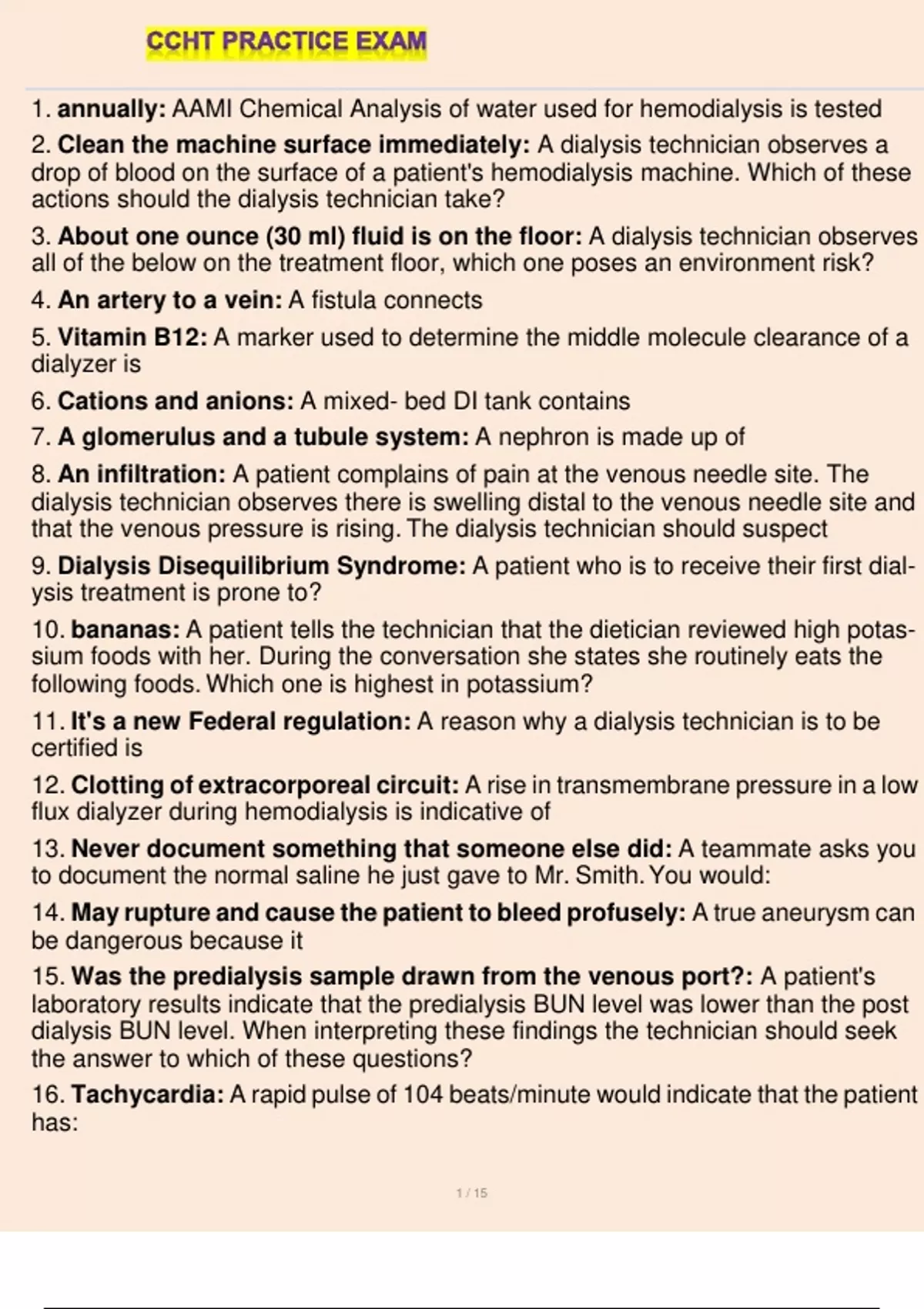 CCHT PRACTICE EXAM

1. annually: AAMI Chemical Analysis of water used for hemodialysis is tested

2. Clean the machine surface immediately: A dialysis technician observes a drop of blood on the surface of a patient's hemodialysis machine. Which of these actions should the dialysis technician take?

3. About one ounce (30 ml) fluid is on the floor: A dialysis technician observes all of the below on the treatment floor, which one poses an environment risk?

4. An artery to a vein: A fistula connects

5. Vitamin B12: A marker used to determine the middle molecule clearance of a dialyzer is

6. Cations and anions: A mixed- bed DI tank contains

7. A glomerulus and a tubule system: A nephron is made up of

8. An infiltration: A patient complains of pain at the venous needle site. The dialysis technician observes there is swelling distal to the venous needle site and that the venous pressure is rising. The dialysis technician should suspect

9. Dialysis Disequilibrium Syndrome: A patient who is to receive their first dialysis treatment is prone to?

10. bananas: A patient tells the technician that the dietician reviewed high potassium foods with her. During the conversation she states she routinely eats the following foods. Which one is highest in potassium?

11. It's a new Federal regulation: A reason why a dialysis technician is to be certified is

12. Clotting of extracorporeal circuit: A rise in transmembrane pressure in a low flux dialyzer during hemodialysis is indicative of

13. Never document something that someone else did: A teammate asks you to document the normal saline he just gave to Mr. Smith. You would:

14. May rupture and cause the patient to bleed profusely: A true aneurysm can be dangerous because it

15. Was the predialysis sample drawn from the venous port?: A patient's laboratory results indicate that the predialysis BUN level was lower than the post dialysis BUN level. When interpreting these findings the technician should seek the answer to which of these questions?

16. Tachycardia: A rapid pulse of 104 beats/minute would indicate that the patient has:

1 / 15